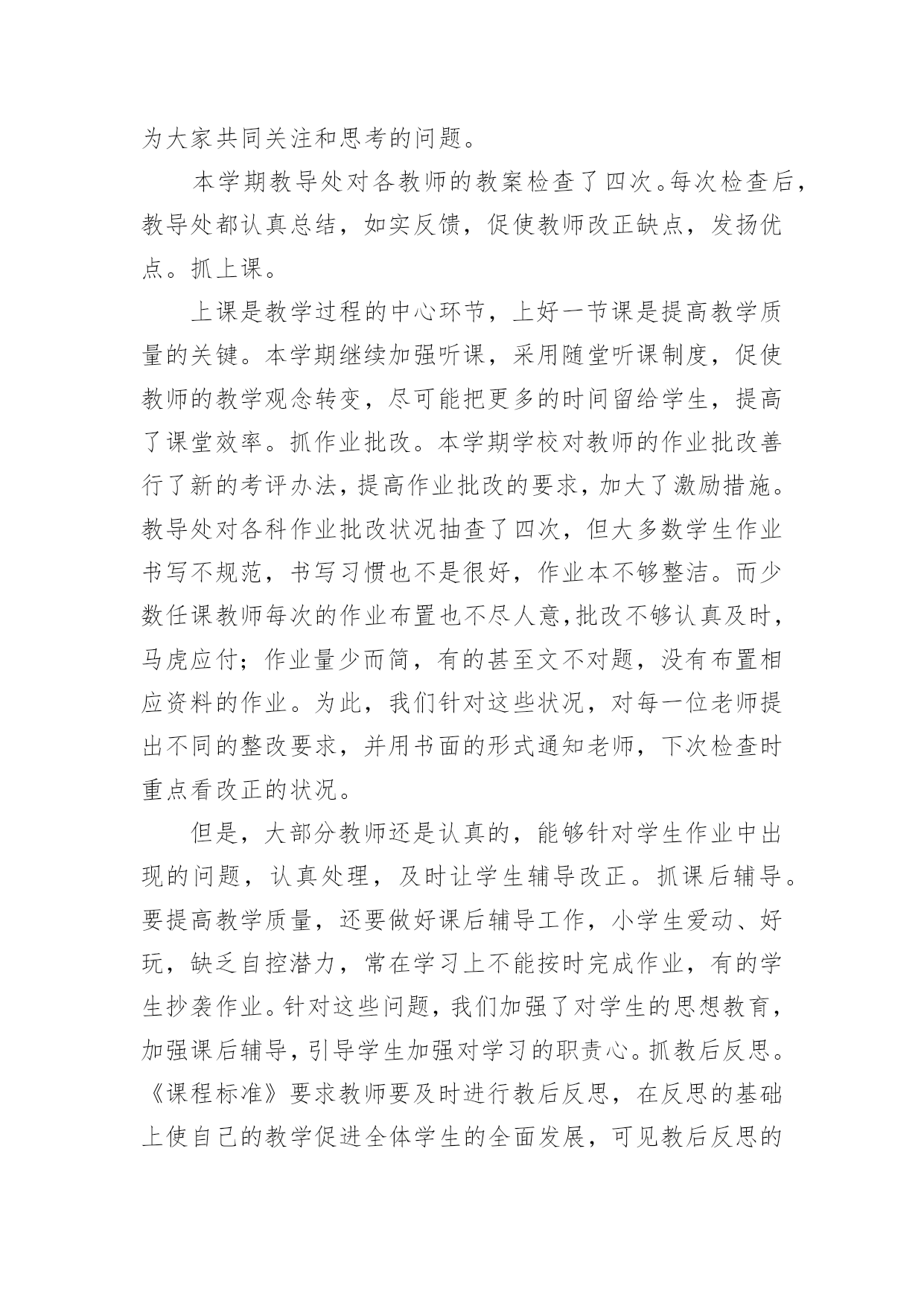 为大家共同关注和思考的问题。

本学期教导处对各教师的教案检查了四次。每次检查后，教导处都认真总结，如实反馈，促使教师改正缺点，发扬优点。抓上课。

上课是教学过程的中心环节，上好一节课是提高教学质量的关键。本学期继续加强听课，采用随堂听课制度，促使教师的教学观念转变，尽可能把更多的时间留给学生，提高了课堂效率。抓作业批改。本学期学校对教师的作业批改善行了新的考评办法，提高作业批改的要求，加大了激励措施。教导处对各科作业批改状况抽查了四次，但大多数学生作业书写不规范，书写习惯也不是很好，作业本不够整洁。而少数任课教师每次的作业布置也不尽人意，批改不够认真及时，马虎应付；作业量少而简，有的甚至文不对题，没有布置相应资料的作业。为此，我们针对这些状况，对每一位老师提出不同的整改要求，并用书面的形式通知老师，下次检查时重点看改正的状况。

但是，大部分教师还是认真的，能够针对学生作业中出现的问题，认真处理，及时让学生辅导改正。抓课后辅导。要提高教学质量，还要做好课后辅导工作，小学生爱动、好玩，缺乏自控潜力，常在学习上不能按时完成作业，有的学生抄袭作业。针对这些问题，我们加强了对学生的思想教育，加强课后辅导，引导学生加强对学习的职责心。抓教后反思。《课程标准》要求教师要及时进行教后反思，在反思的基础上使自己的教学促进全体学生的全面发展，可见教后反思的